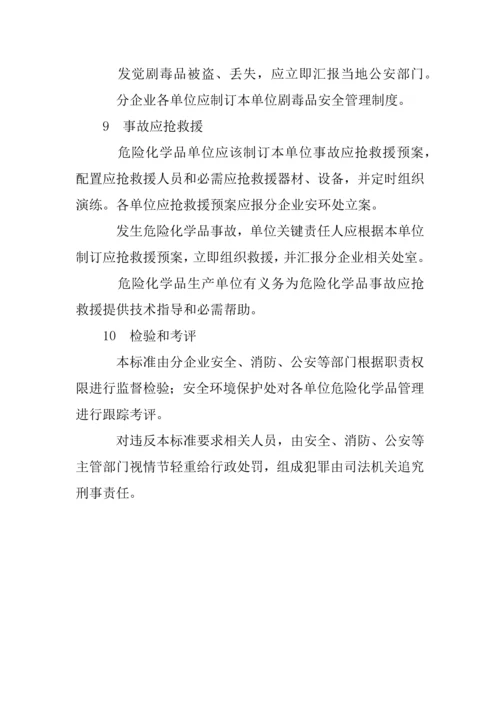 发觉剧毒品被盗、丢失，应立即汇报当地公安部门。

分企业各单位应制订本单位剧毒品安全管理制度。

9　事故应抢救援

危险化学品单位应该制订本单位事故应抢救援预案，配置应抢救援人员和必需应抢救援器材、设备，并定时组织演练。各单位应抢救援预案应报分企业安环处立案。

发生危险化学品事故，单位关键责任人应根据本单位制订应抢救援预案，立即组织救援，并汇报分企业相关处室。

危险化学品生产单位有义务为危险化学品事故应抢救援提供技术指导和必需帮助。

10　检验和考评

本标准由分企业安全、消防、公安等部门根据职责权限进行监督检验；安全环境保护处对各单位危险化学品管理进行跟踪考评。

对违反本标准要求相关人员，由安全、消防、公安等主管部门视情节轻重给行政处罚，组成犯罪由司法机关追究刑事责任。